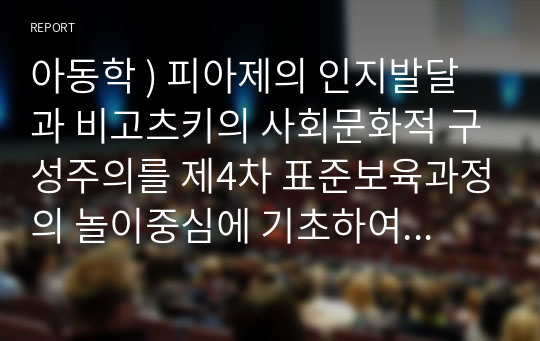 REPORT

아동학 ) 피아제의 인지발달과 비고츠키의 사회문화적 구성주의를 제4차 표준보육과정의 놀이중심에 기초하여...